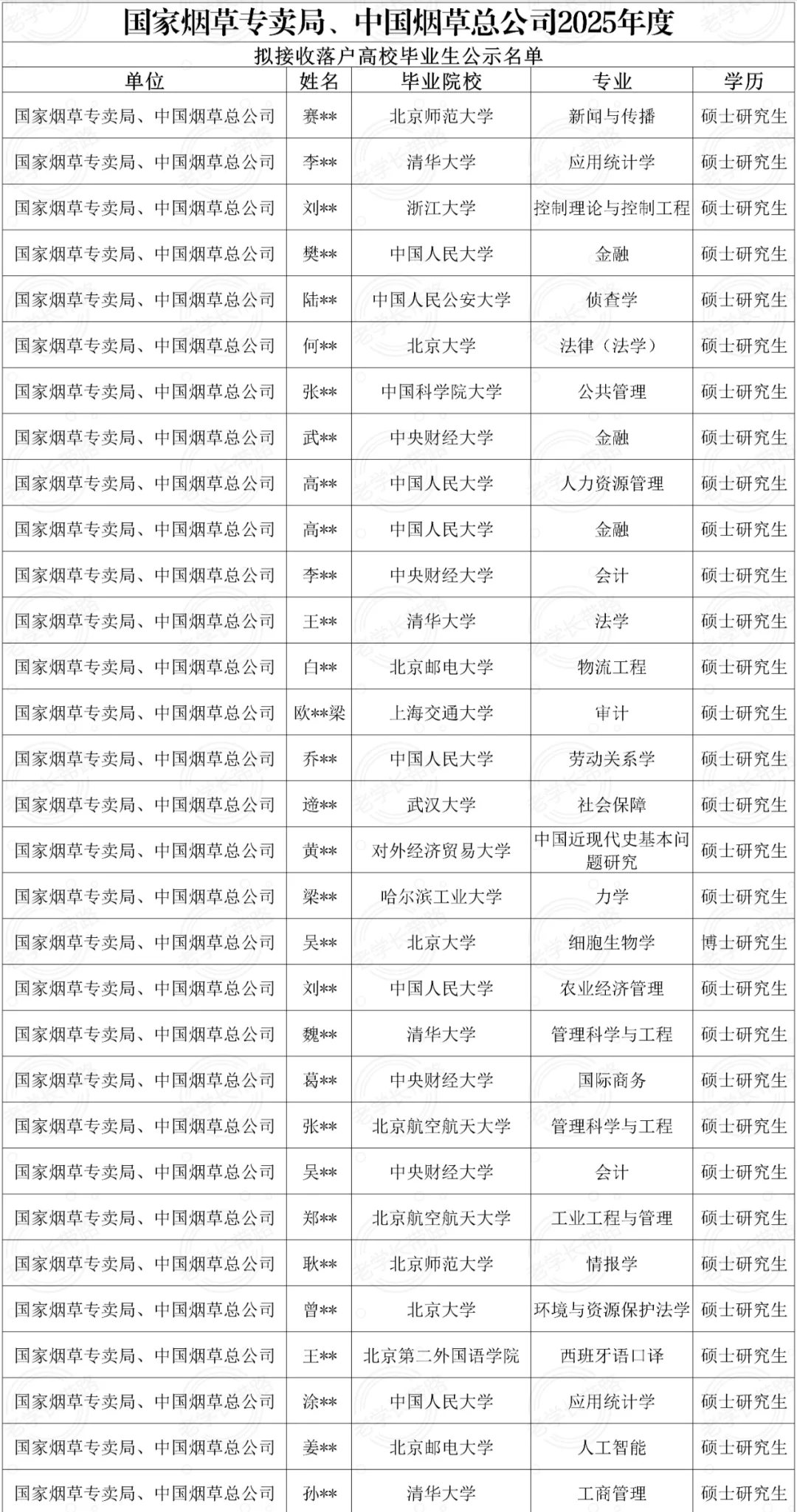 国家烟草专卖局、中国烟草总公司2025年度

拟接收落户高校毕业生公示名单

| 单位 | 姓名 | 毕业院校 | 专业 | 学历 |
|---|---|---|---|---|
| 国家烟草专卖局、中国烟草总公司 | 赛** | 北京师范大学 | 新闻与传播 | 硕士研究生 |
| 国家烟草专卖局、中国烟草总公司 | 李** | 清华大学 | 应用统计学 | 硕士研究生 |
| 国家烟草专卖局、中国烟草总公司 | 刘** | 浙江大学 | 控制理论与控制工程 | 硕士研究生 |
| 国家烟草专卖局、中国烟草总公司 | 樊** | 中国人民大学 | 金融 | 硕士研究生 |
| 国家烟草专卖局、中国烟草总公司 | 陆** | 中国人民公安大学 | 侦查学 | 硕士研究生 |
| 国家烟草专卖局、中国烟草总公司 | 何** | 北京大学 | 法律（法学） | 硕士研究生 |
| 国家烟草专卖局、中国烟草总公司 | 张** | 中国科学院大学 | 公共管理 | 硕士研究生 |
| 国家烟草专卖局、中国烟草总公司 | 武** | 中央财经大学 | 金融 | 硕士研究生 |
| 国家烟草专卖局、中国烟草总公司 | 高** | 中国人民大学 | 人力资源管理 | 硕士研究生 |
| 国家烟草专卖局、中国烟草总公司 | 高** | 中国人民大学 | 金融 | 硕士研究生 |
| 国家烟草专卖局、中国烟草总公司 | 李** | 中央财经大学 | 会计 | 硕士研究生 |
| 国家烟草专卖局、中国烟草总公司 | 王** | 清华大学 | 法学 | 硕士研究生 |
| 国家烟草专卖局、中国烟草总公司 | 白** | 北京邮电大学 | 物流工程 | 硕士研究生 |
| 国家烟草专卖局、中国烟草总公司 | 欧**梁 | 上海交通大学 | 审计 | 硕士研究生 |
| 国家烟草专卖局、中国烟草总公司 | 乔** | 中国人民大学 | 劳动关系学 | 硕士研究生 |
| 国家烟草专卖局、中国烟草总公司 | 逄** | 武汉大学 | 社会保障 | 硕士研究生 |
| 国家烟草专卖局、中国烟草总公司 | 黄** | 对外经济贸易大学 | 中国近现代史基本问题研究 | 硕士研究生 |
| 国家烟草专卖局、中国烟草总公司 | 梁** | 哈尔滨工业大学 | 力学 | 硕士研究生 |
| 国家烟草专卖局、中国烟草总公司 | 吴** | 北京大学 | 细胞生物学 | 博士研究生 |
| 国家烟草专卖局、中国烟草总公司 | 刘** | 中国人民大学 | 农业经济管理 | 硕士研究生 |
| 国家烟草专卖局、中国烟草总公司 | 魏** | 清华大学 | 管理科学与工程 | 硕士研究生 |
| 国家烟草专卖局、中国烟草总公司 | 葛** | 中央财经大学 | 国际商务 | 硕士研究生 |
| 国家烟草专卖局、中国烟草总公司 | 张** | 北京航空航天大学 | 管理科学与工程 | 硕士研究生 |
| 国家烟草专卖局、中国烟草总公司 | 吴** | 中央财经大学 | 会计 | 硕士研究生 |
| 国家烟草专卖局、中国烟草总公司 | 郑** | 北京航空航天大学 | 工业工程与管理 | 硕士研究生 |
| 国家烟草专卖局、中国烟草总公司 | 耿** | 北京师范大学 | 情报学 | 硕士研究生 |
| 国家烟草专卖局、中国烟草总公司 | 曾** | 北京大学 | 环境与资源保护法学 | 硕士研究生 |
| 国家烟草专卖局、中国烟草总公司 | 王** | 北京第二外国语学院 | 西班牙语口译 | 硕士研究生 |
| 国家烟草专卖局、中国烟草总公司 | 涂** | 中国人民大学 | 应用统计学 | 硕士研究生 |
| 国家烟草专卖局、中国烟草总公司 | 姜** | 北京邮电大学 | 人工智能 | 硕士研究生 |
| 国家烟草专卖局、中国烟草总公司 | 孙** | 清华大学 | 工商管理 | 硕士研究生 |